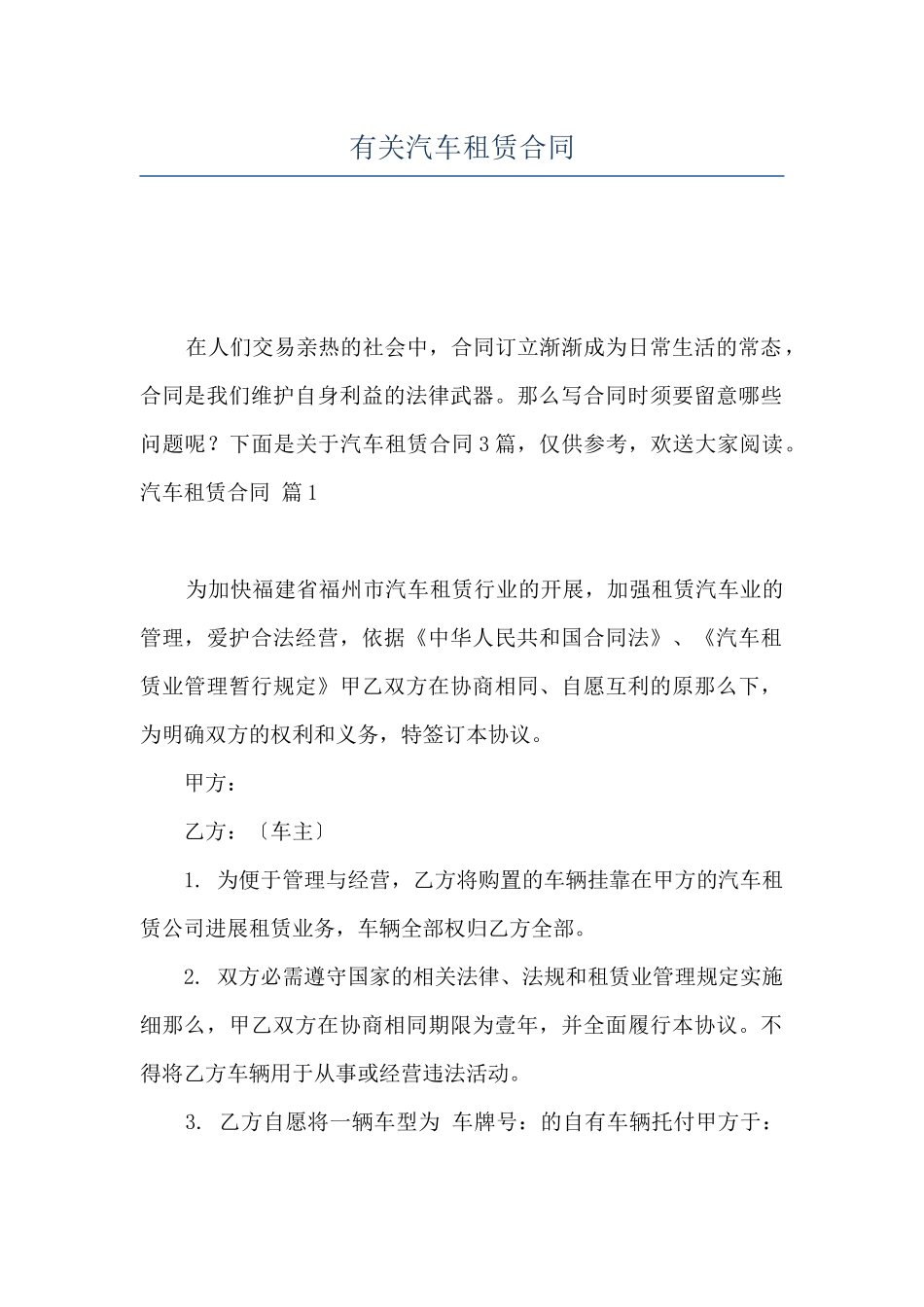 有关汽车租赁合同

在人们交易亲热的社会中，合同订立渐渐成为日常生活的常态，合同是我们维护自身利益的法律武器。那么写合同时须要留意哪些问题呢？下面是关于汽车租赁合同3篇，仅供参考，欢送大家阅读。

汽车租赁合同 篇1

为加快福建省福州市汽车租赁行业的开展，加强租赁汽车业的管理，爱护合法经营，依据《中华人民共和国合同法》、《汽车租赁业管理暂行规定》甲乙双方在协商相同、自愿互利的原那么下，为明确双方的权利和义务，特签订本协议。

甲方：

乙方：〔车主〕

1. 为便于管理与经营，乙方将购置的车辆挂靠在甲方的汽车租赁公司进展租赁业务，车辆全部权归乙方全部。

2. 双方必需遵守国家的相关法律、法规和租赁业管理规定实施细那么，甲乙双方在协商相同期限为壹年，并全面履行本协议。不得将乙方车辆用于从事或经营违法活动。

3. 乙方自愿将一辆车型为 车牌号：的自有车辆托付甲方于：